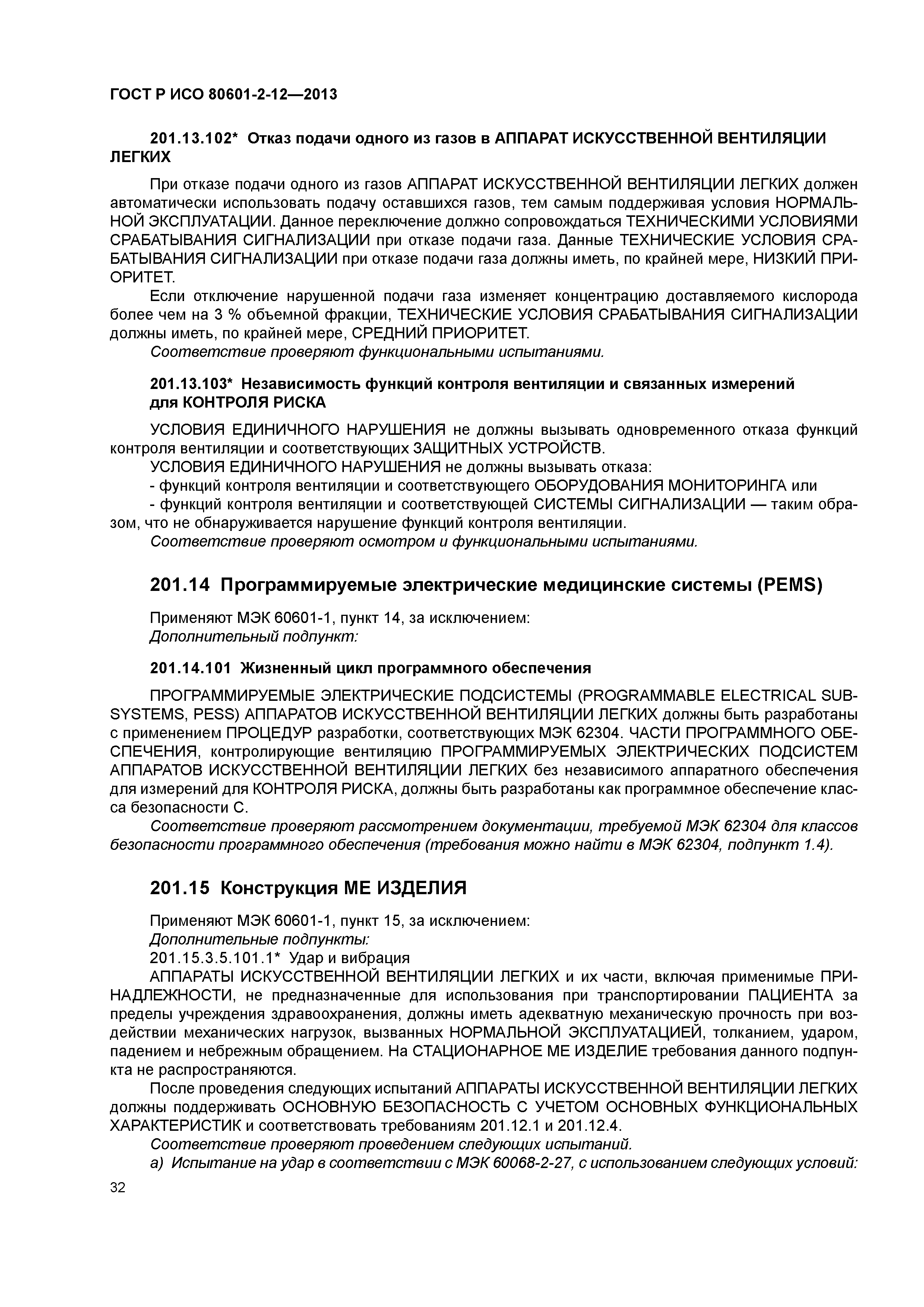 ГОСТ Р ИСО 80601-2-12—2013

201.13.102* Отказ подачи одного из газов в АППАРАТ ИСКУССТВЕННОЙ ВЕНТИЛЯЦИИ ЛЕГКИХ

При отказе подачи одного из газов АППАРАТ ИСКУССТВЕННОЙ ВЕНТИЛЯЦИИ ЛЕГКИХ должен автоматически использовать подачу оставшихся газов, тем самым поддерживая условия НОРМАЛЬНОЙ ЭКСПЛУАТАЦИИ. Данное переключение должно сопровождаться ТЕХНИЧЕСКИМИ УСЛОВИЯМИ СРАБАТЫВАНИЯ СИГНАЛИЗАЦИИ при отказе подачи газа. Данные ТЕХНИЧЕСКИЕ УСЛОВИЯ СРАБАТЫВАНИЯ СИГНАЛИЗАЦИИ при отказе подачи газа должны иметь, по крайней мере, НИЗКИЙ ПРИОРИТЕТ.

Если отключение нарушенной подачи газа изменяет концентрацию доставляемого кислорода более чем на 3 % объемной фракции, ТЕХНИЧЕСКИЕ УСЛОВИЯ СРАБАТЫВАНИЯ СИГНАЛИЗАЦИИ должны иметь, по крайней мере, СРЕДНИЙ ПРИОРИТЕТ.

Соответствие проверяют функциональными испытаниями.

201.13.103* Независимость функций контроля вентиляции и связанных измерений для КОНТРОЛЯ РИСКА

УСЛОВИЯ ЕДИНИЧНОГО НАРУШЕНИЯ не должны вызывать одновременного отказа функций контроля вентиляции и соответствующих ЗАЩИТНЫХ УСТРОЙСТВ.

УСЛОВИЯ ЕДИНИЧНОГО НАРУШЕНИЯ не должны вызывать отказа:

- функций контроля вентиляции и соответствующего ОБОРУДОВАНИЯ МОНИТОРИНГА или

- функций контроля вентиляции и соответствующей СИСТЕМЫ СИГНАЛИЗАЦИИ — таким образом, что не обнаруживается нарушение функций контроля вентиляции.

Соответствие проверяют осмотром и функциональными испытаниями.

201.14 Программируемые электрические медицинские системы (PEMS)

Применяют МЭК 60601-1, пункт 14, за исключением:

Дополнительный подпункт:

201.14.101 Жизненный цикл программного обеспечения

ПРОГРАММИРУЕМЫЕ ЭЛЕКТРИЧЕСКИЕ ПОДСИСТЕМЫ (PROGRAMMABLE ELECTRICAL SUBSYSTEMS, PESS) АППАРАТОВ ИСКУССТВЕННОЙ ВЕНТИЛЯЦИИ ЛЕГКИХ должны быть разработаны с применением ПРОЦЕДУР разработки, соответствующих МЭК 62304. ЧАСТИ ПРОГРАММНОГО ОБЕСПЕЧЕНИЯ, контролирующие вентиляцию ПРОГРАММИРУЕМЫХ ЭЛЕКТРИЧЕСКИХ ПОДСИСТЕМ АППАРАТОВ ИСКУССТВЕННОЙ ВЕНТИЛЯЦИИ ЛЕГКИХ без независимого аппаратного обеспечения для измерений для КОНТРОЛЯ РИСКА, должны быть разработаны как программное обеспечение класса безопасности С.

Соответствие проверяют рассмотрением документации, требуемой МЭК 62304 для классов безопасности программного обеспечения (требования можно найти в МЭК 62304, подпункт 1.4).

201.15 Конструкция МЕ ИЗДЕЛИЯ

Применяют МЭК 60601-1, пункт 15, за исключением:

Дополнительные подпункты:

201.15.3.5.101.1* Удар и вибрация

АППАРАТЫ ИСКУССТВЕННОЙ ВЕНТИЛЯЦИИ ЛЕГКИХ и их части, включая применимые ПРИНАДЛЕЖНОСТИ, не предназначенные для использования при транспортировании ПАЦИЕНТА за пределы учреждения здравоохранения, должны иметь адекватную механическую прочность при воздействии механических нагрузок, вызванных НОРМАЛЬНОЙ ЭКСПЛУАТАЦИЕЙ, толканием, ударом, падением и небрежным обращением. На СТАЦИОНАРНОЕ МЕ ИЗДЕЛИЕ требования данного подпункта не распространяются.

После проведения следующих испытаний АППАРАТЫ ИСКУССТВЕННОЙ ВЕНТИЛЯЦИИ ЛЕГКИХ должны поддерживать ОСНОВНУЮ БЕЗОПАСНОСТЬ С УЧЕТОМ ОСНОВНЫХ ФУНКЦИОНАЛЬНЫХ ХАРАКТЕРИСТИК и соответствовать требованиям 201.12.1 и 201.12.4.

Соответствие проверяют проведением следующих испытаний.

а) Испытание на удар в соответствии с МЭК 60068-2-27, с использованием следующих условий:

32